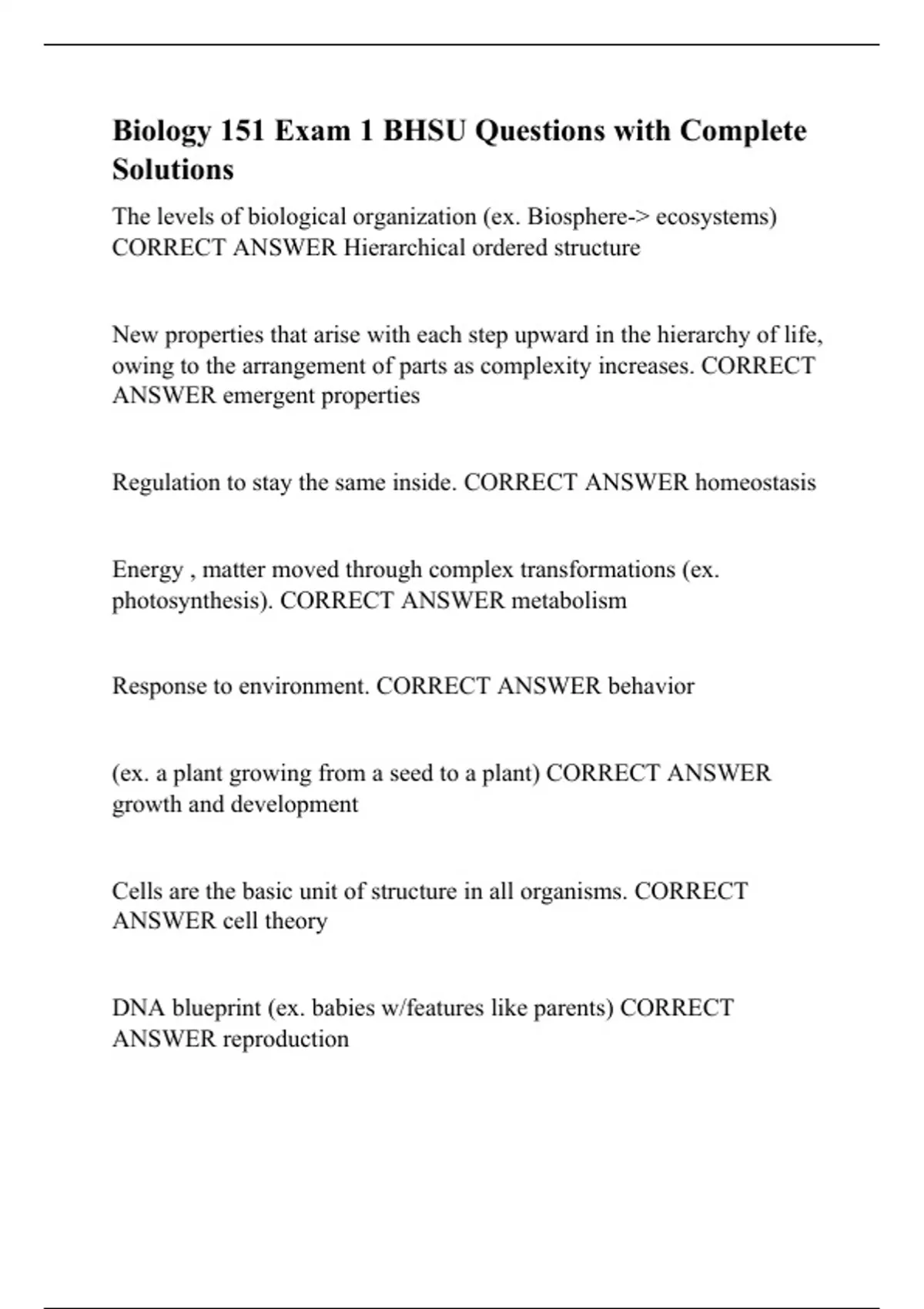 Biology 151 Exam 1 BHSU Questions with Complete Solutions

The levels of biological organization (ex. Biosphere-> ecosystems) CORRECT ANSWER Hierarchical ordered structure

New properties that arise with each step upward in the hierarchy of life, owing to the arrangement of parts as complexity increases. CORRECT ANSWER emergent properties

Regulation to stay the same inside. CORRECT ANSWER homeostasis

Energy , matter moved through complex transformations (ex. photosynthesis). CORRECT ANSWER metabolism

Response to environment. CORRECT ANSWER behavior

(ex. a plant growing from a seed to a plant) CORRECT ANSWER growth and development

Cells are the basic unit of structure in all organisms. CORRECT ANSWER cell theory

DNA blueprint (ex. babies w/features like parents) CORRECT ANSWER reproduction